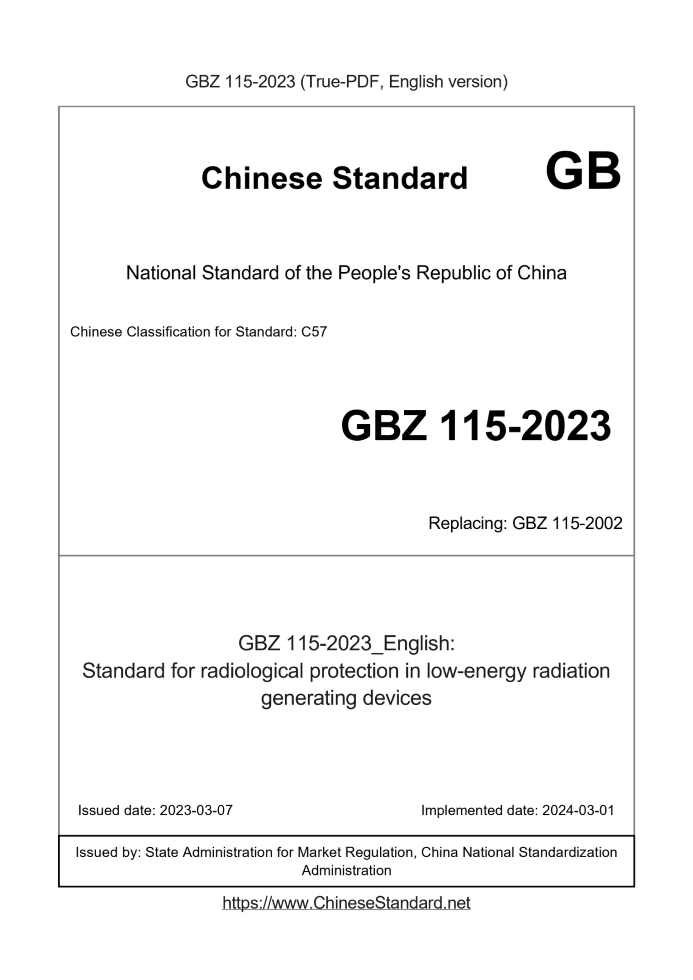 GBZ 115-2023 (True-PDF, English version)

Chinese Standard GB

National Standard of the People's Republic of China

Chinese Classification for Standard: C57

GBZ 115-2023

Replacing: GBZ 115-2002

GBZ 115-2023_English:
Standard for radiological protection in low-energy radiation generating devices

Issued date: 2023-03-07

Implemented date: 2024-03-01

Issued by: State Administration for Market Regulation, China National Standardization Administration

https://www.ChineseStandard.net